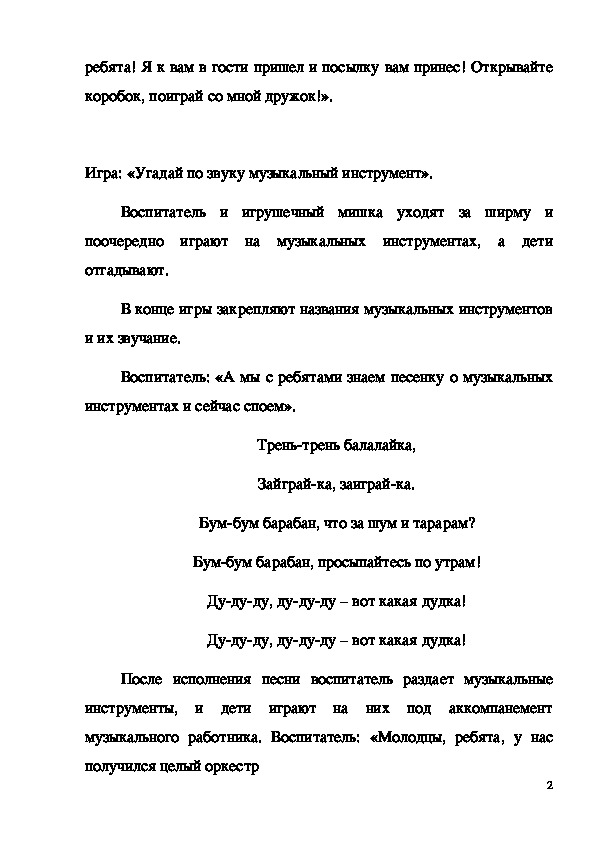 ребята! Я к вам в гости пришел и посылку вам принес! Открывайте коробок, поиграй со мной дружок!».

Игра: «Угадай по звуку музыкальный инструмент».

Воспитатель и игрушечный мишка уходят за ширму и поочередно играют на музыкальных инструментах, а дети отгадывают.

В конце игры закрепляют названия музыкальных инструментов и их звучание.

Воспитатель: «А мы с ребятами знаем песенку о музыкальных инструментах и сейчас споем».

Трень-трень балалайка,

Зайграй-ка, заиграй-ка.

Бум-бум барабан, что за шум и тарарам?

Бум-бум барабан, просыпайтесь по утрам!

Ду-ду-ду, ду-ду-ду – вот какая дудка!

Ду-ду-ду, ду-ду-ду – вот какая дудка!

После исполнения песни воспитатель раздает музыкальные инструменты, и дети играют на них под аккомпанемент музыкального работника. Воспитатель: «Молодцы, ребята, у нас получился целый оркестр

2